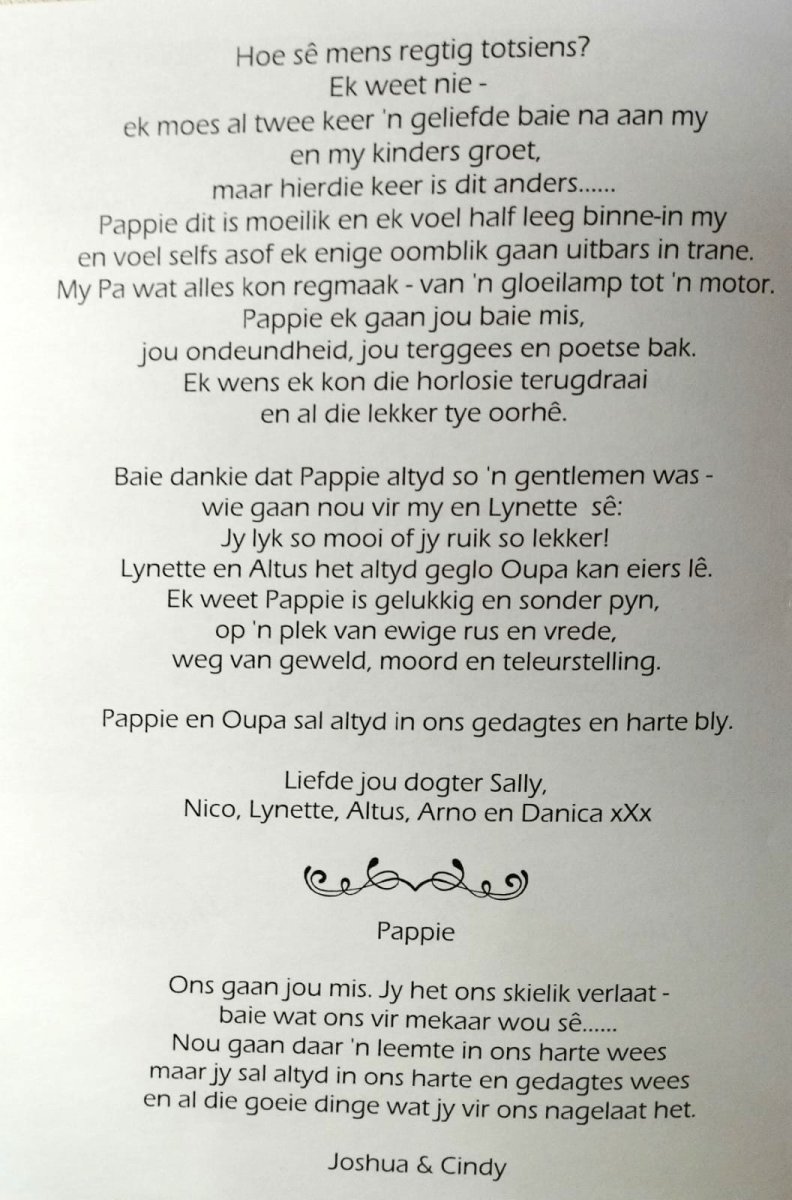 Hoe sê mens regtig totsiens?
Ek weet nie -
ek moes al twee keer 'n geliefde baie na aan my
en my kinders groet,
maar hierdie keer is dit anders......
Pappie dit is moeilik en ek voel half leeg binne-in my
en voel selfs asof ek enige oomblik gaan uitbars in trane.
My Pa wat alles kon regmaak - van 'n gloeilamp tot 'n motor.
Pappie ek gaan jou baie mis,
jou ondeundheid, jou terggees en poetse bak.
Ek wens ek kon die horlosie terugdraai
en al die lekker tye oorhê.

Baie dankie dat Pappie altyd so 'n gentlemen was -
wie gaan nou vir my en Lynette sê:
Jy lyk so mooi of jy ruik so lekker!
Lynette en Altus het altyd geglo Oupa kan eiers lê.
Ek weet Pappie is gelukkig en sonder pyn,
op 'n plek van ewige rus en vrede,
weg van geweld, moord en teleurstelling.

Pappie en Oupa sal altyd in ons gedagtes en harte bly.

Liefde jou dogter Sally,
Nico, Lynette, Altus, Arno en Danica xXx

Pappie

Ons gaan jou mis. Jy het ons skielik verlaat -
baie wat ons vir mekaar wou sê......
Nou gaan daar 'n leemte in ons harte wees
maar jy sal altyd in ons harte en gedagtes wees
en al die goeie dinge wat jy vir ons nagelaat het.

Joshua & Cindy